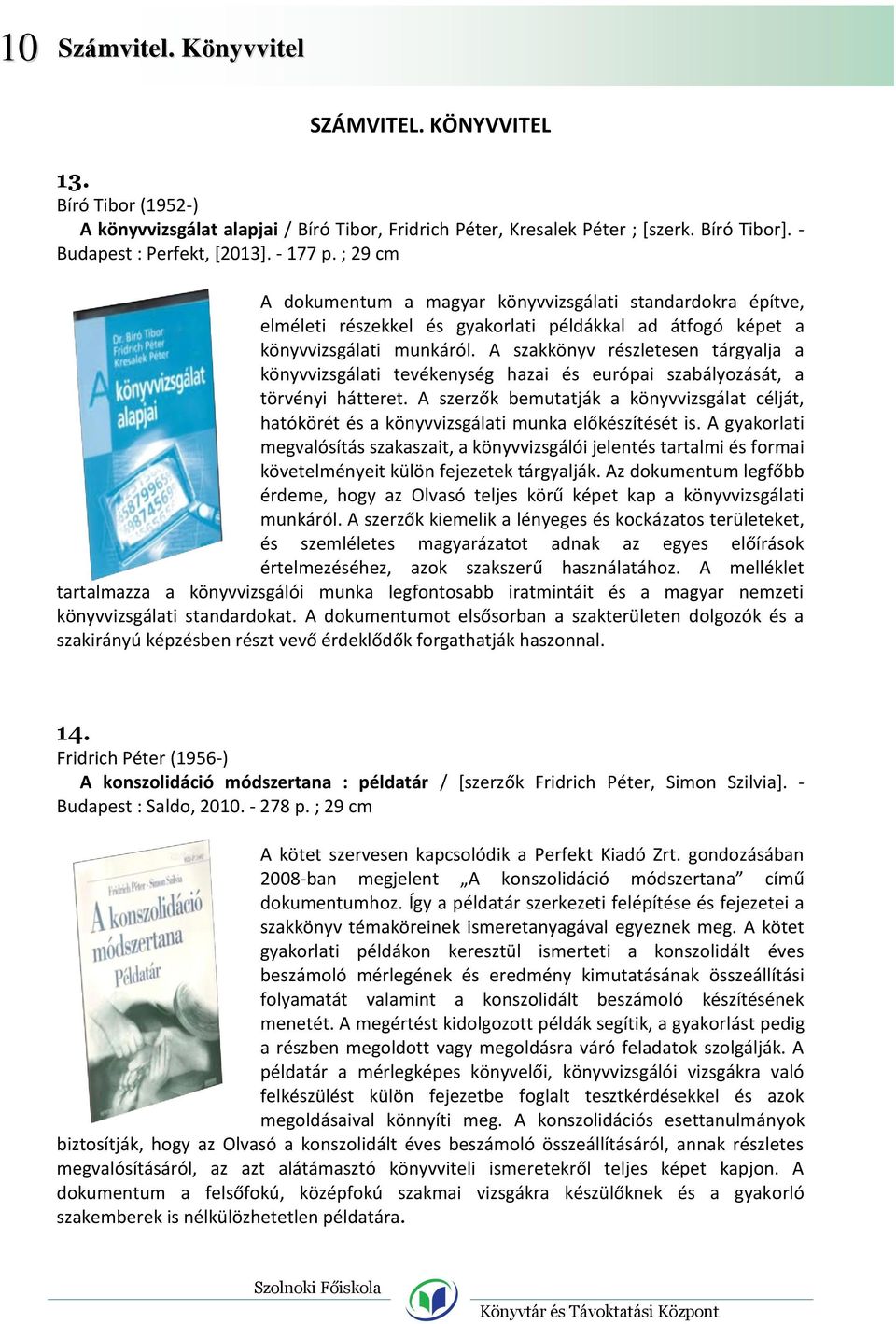 10 Számvitel. Könyvvitel

SZÁMVITEL. KÖNYVVITEL

13.
Bíró Tibor (1952-)
A könyvvizsgálat alapjai / Bíró Tibor, Fridrich Péter, Kresalek Péter ; [szerk. Bíró Tibor]. - Budapest : Perfekt, [2013]. - 177 p. ; 29 cm

Dr. Bíró Tibor
Fridrich Péter
Kresalek Péter
A könyvvizsgálat alapjai

A dokumentum a magyar könyvvizsgálati standardokra építve, elméleti részekkel és gyakorlati példákkal ad átfogó képet a könyvvizsgálati munkáról. A szakkönyv részletesen tárgyalja a könyvvizsgálati tevékenység hazai és európai szabályozását, a törvényi hátteret. A szerzők bemutatják a könyvvizsgálat célját, hatókörét és a könyvvizsgálati munka előkészítését is. A gyakorlati megvalósítás szakaszait, a könyvvizsgálói jelentés tartalmi és formai követelményeit külön fejezetek tárgyalják. Az dokumentum legfőbb érdeme, hogy az Olvasó teljes körű képet kap a könyvvizsgálati munkáról. A szerzők kiemelik a lényeges és kockázatos területeket, és szemléletes magyarázatot adnak az egyes előírások értelmezéséhez, azok szakszerű használatához. A melléklet tartalmazza a könyvvizsgálói munka legfontosabb iratmintáit és a magyar nemzeti könyvvizsgálati standardokat. A dokumentumot elsősorban a szakterületen dolgozók és a szakirányú képzésben részt vevő érdeklődők forgathatják haszonnal.

14.
Fridrich Péter (1956-)
A konszolidáció módszertana : példatár / [szerzők Fridrich Péter, Simon Szilvia]. - Budapest : Saldo, 2010. - 278 p. ; 29 cm

Fridrich Péter - Simon Szilvia
A konszolidáció módszertana
Példatár

A kötet szervesen kapcsolódik a Perfekt Kiadó Zrt. gondozásában 2008-ban megjelent „A konszolidáció módszertana” című dokumentumhoz. Így a példatár szerkezeti felépítése és fejezetei a szakkönyv témaköreinek ismeretanyagával egyeznek meg. A kötet gyakorlati példákon keresztül ismerteti a konszolidált éves beszámoló mérlegének és eredmény kimutatásának összeállítási folyamatát valamint a konszolidált beszámoló készítésének menetét. A megértést kidolgozott példák segítik, a gyakorlást pedig a részben megoldott vagy megoldásra váró feladatok szolgálják. A példatár a mérlegképes könyvelői, könyvvizsgálói vizsgákra való felkészülést külön fejezetbe foglalt tesztkérdésekkel és azok megoldásaival könnyíti meg. A konszolidációs esettanulmányok biztosítják, hogy az Olvasó a konszolidált éves beszámoló összeállításáról, annak részletes megvalósításáról, az azt alátámasztó könyvviteli ismeretekről teljes képet kapjon. A dokumentum a felsőfokú, középfokú szakmai vizsgákra készülőknek és a gyakorló szakemberek is nélkülözhetetlen példatára.

Szolnoki Főiskola
Könyvtár és Távoktatási Központ